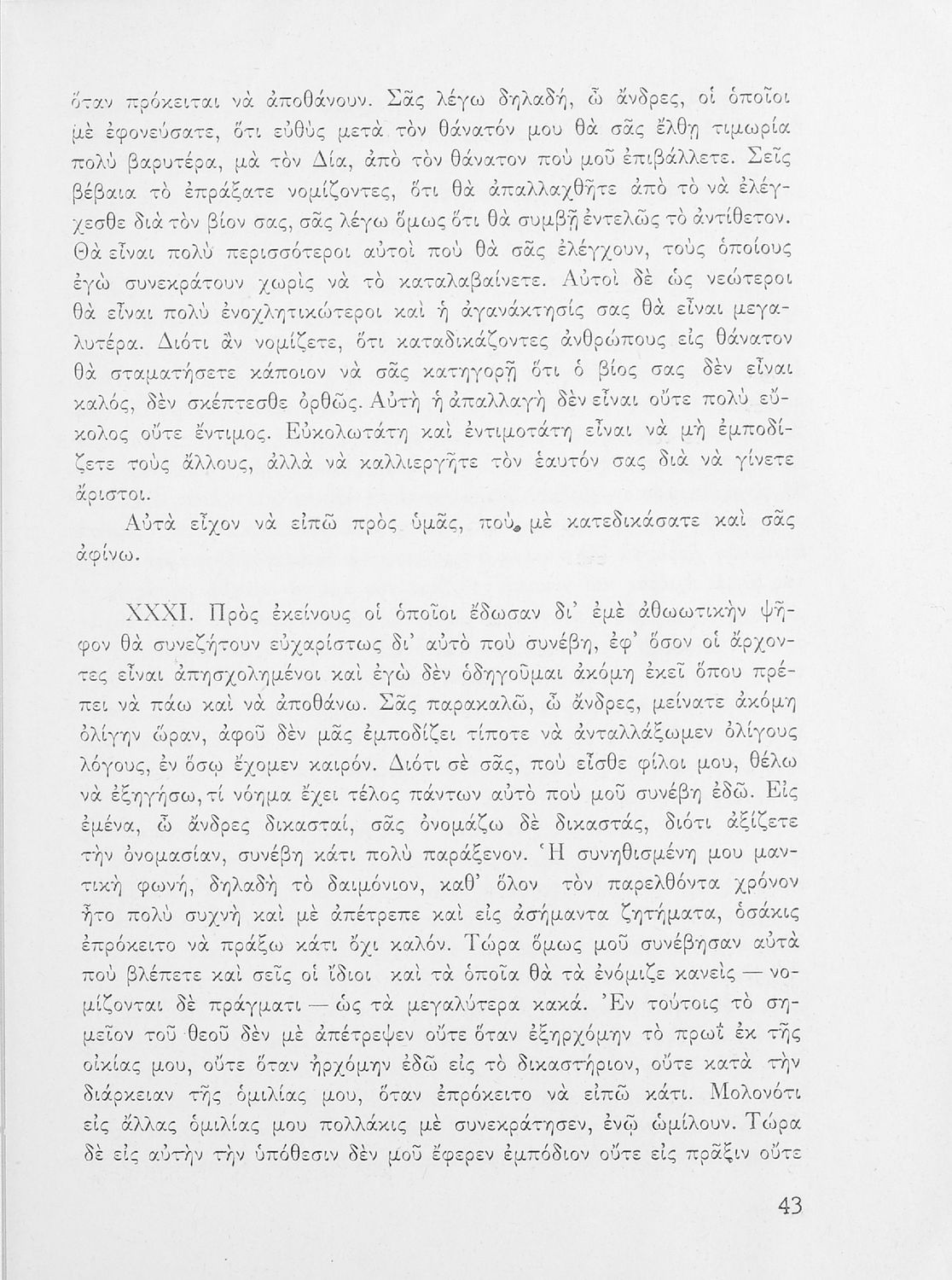 ὅταν πρόκειται νὰ ἀποθάνουν. Σᾶς λέγω δηλαδή, ὦ ἄνδρες, οἱ ὁποῖοι μὲ ἐφονεύσατε, ὅτι εὐθὺς μετὰ τὸν θάνατόν μου θὰ σᾶς ἔλθῃ τιμωρία πολὺ βαρυτέρα, μὰ τὸν Δία, ἀπὸ τὸν θάνατον ποὺ μοῦ ἐπιβάλλετε. Σεῖς βέβαια τὸ ἐπράξατε νομίζοντες, ὅτι θὰ ἀπαλλαχθῆτε ἀπὸ τὸ νὰ ἐλέγχεσθε διὰ τὸν βίον σας, σᾶς λέγω ὅμως ὅτι θὰ συμβῇ ἐντελῶς τὸ ἀντίθετον. Θὰ εἶναι πολὺ περισσότεροι αὐτοὶ ποὺ θὰ σᾶς ἐλέγχουν, τοὺς ὁποίους ἐγὼ συνεκράτουν χωρὶς νὰ τὸ καταλαβαίνετε. Αὐτοὶ δὲ ὡς νεώτεροι θὰ εἶναι πολὺ ἐνοχλητικώτεροι καὶ ἡ ἀγανάκτησίς σας θὰ εἶναι μεγαλυτέρα. Διότι ἂν νομίζετε, ὅτι καταδικάζοντες ἀνθρώπους εἰς θάνατον θὰ σταματήσετε κάποιον νὰ σᾶς κατηγορῇ ὅτι ὁ βίος σας δὲν εἶναι καλός, δὲν σκέπτεσθε ὀρθῶς. Αὐτὴ ἡ ἀπαλλαγὴ δὲν εἶναι οὔτε πολὺ εὔκολος οὔτε ἔντιμος. Εὐκολωτάτη καὶ ἐντιμοτάτη εἶναι νὰ μὴ ἐμποδίζετε τοὺς ἄλλους, ἀλλὰ νὰ καλλιεργῆτε τὸν ἑαυτόν σας διὰ νὰ γίνετε ἄριστοι.

Αὐτὰ εἶχον νὰ εἰπῶ πρὸς ὑμᾶς, ποὺ μὲ κατεδικάσατε καὶ σᾶς ἀφίνω.

XXXI. Πρὸς ἐκείνους οἱ ὁποῖοι ἔδωσαν δι' ἐμὲ ἀθωωτικὴν ψῆφον θὰ συνεζήτουν εὐχαρίστως δι' αὐτὸ ποὺ συνέβη, ἐφ' ὅσον οἱ ἄρχοντες εἶναι ἀπησχολημένοι καὶ ἐγὼ δὲν ὁδηγοῦμαι ἀκόμη ἐκεῖ ὅπου πρέπει νὰ πάω καὶ νὰ ἀποθάνω. Σᾶς παρακαλῶ, ὦ ἄνδρες, μείνατε ἀκόμη ὀλίγην ὥραν, ἀφοῦ δὲν μᾶς ἐμποδίζει τίποτε νὰ ἀνταλλάξωμεν ὀλίγους λόγους, ἐν ὅσῳ ἔχομεν καιρόν. Διότι σὲ σᾶς, ποὺ εἶσθε φίλοι μου, θέλω νὰ ἐξηγήσω, τί νόημα ἔχει τέλος πάντων αὐτὸ ποὺ μοῦ συνέβη ἐδῶ. Εἰς ἐμένα, ὦ ἄνδρες δικασταί, σᾶς ὀνομάζω δὲ δικαστάς, διότι ἀξίζετε τὴν ὀνομασίαν, συνέβη κάτι πολὺ παράξενον. Ἡ συνηθισμένη μου μαντικὴ φωνή, δηλαδὴ τὸ δαιμόνιον, καθ' ὅλον τὸν παρελθόντα χρόνον ἦτο πολὺ συχνὴ καὶ μὲ ἀπέτρεπε καὶ εἰς ἀσήμαντα ζητήματα, ὁσάκις ἐπρόκειτο νὰ πράξω κάτι ὄχι καλόν. Τώρα ὅμως μοῦ συνέβησαν αὐτὰ ποὺ βλέπετε καὶ σεῖς οἱ ἴδιοι καὶ τὰ ὁποῖα θὰ τὰ ἐνόμιζε κανεὶς — νομίζονται δὲ πράγματι — ὡς τὰ μεγαλύτερα κακά. Ἐν τούτοις τὸ σημεῖον τοῦ θεοῦ δὲν μὲ ἀπέτρεψεν οὔτε ὅταν ἐξηρχόμην τὸ πρωῒ ἐκ τῆς οἰκίας μου, οὔτε ὅταν ἠρχόμην ἐδῶ εἰς τὸ δικαστήριον, οὔτε κατὰ τὴν διάρκειαν τῆς ὁμιλίας μου, ὅταν ἐπρόκειτο νὰ εἰπῶ κάτι. Μολονότι εἰς ἄλλας ὁμιλίας μου πολλάκις μὲ συνεκράτησεν, ἐνῷ ὡμίλουν. Τώρα δὲ εἰς αὐτὴν τὴν ὑπόθεσιν δὲν μοῦ ἔφερεν ἐμπόδιον οὔτε εἰς πρᾶξιν οὔτε

43